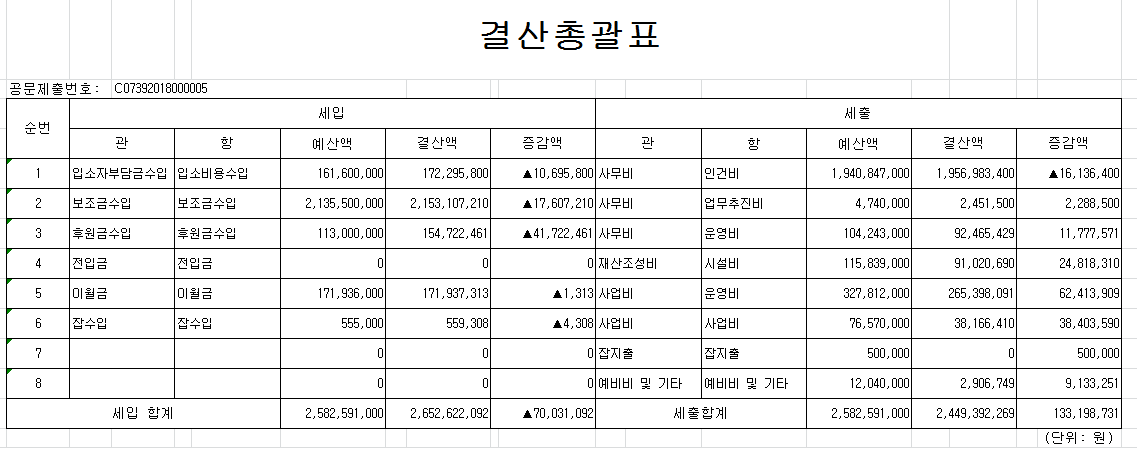 결산총괄표

공문제출번호 : C07392018000005

| 순번 | 세입 | | | | | 세출 | | | | |
|---|---|---|---|---|---|---|---|---|---|---|
| | 관 | 항 | 예산액 | 결산액 | 증감액 | 관 | 항 | 예산액 | 결산액 | 증감액 |
| 1 | 입소자부담금수입 | 입소비용수입 | 161,600,000 | 172,295,800 | ▲10,695,800 | 사무비 | 인건비 | 1,940,847,000 | 1,956,983,400 | ▲16,136,400 |
| 2 | 보조금수입 | 보조금수입 | 2,135,500,000 | 2,153,107,210 | ▲17,607,210 | 사무비 | 업무추진비 | 4,740,000 | 2,451,500 | 2,288,500 |
| 3 | 후원금수입 | 후원금수입 | 113,000,000 | 154,722,461 | ▲41,722,461 | 사무비 | 운영비 | 104,243,000 | 92,465,429 | 11,777,571 |
| 4 | 전입금 | 전입금 | 0 | 0 | 0 | 재산조성비 | 시설비 | 115,839,000 | 91,020,690 | 24,818,310 |
| 5 | 이월금 | 이월금 | 171,936,000 | 171,937,313 | ▲1,313 | 사업비 | 운영비 | 327,812,000 | 265,398,091 | 62,413,909 |
| 6 | 잡수입 | 잡수입 | 555,000 | 559,308 | ▲4,308 | 사업비 | 사업비 | 76,570,000 | 38,166,410 | 38,403,590 |
| 7 | | | 0 | 0 | 0 | 잡지출 | 잡지출 | 500,000 | 0 | 500,000 |
| 8 | | | 0 | 0 | 0 | 예비비 및 기타 | 예비비 및 기타 | 12,040,000 | 2,906,749 | 9,133,251 |
| 세입 합계 | | | 2,582,591,000 | 2,652,622,092 | ▲70,031,092 | 세출합계 | | 2,582,591,000 | 2,449,392,269 | 133,198,731 |

(단위 : 원)